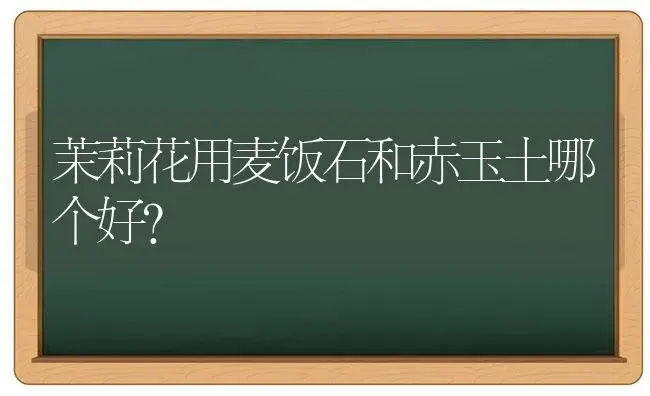 茉莉花用麦饭石和赤玉土哪个好?